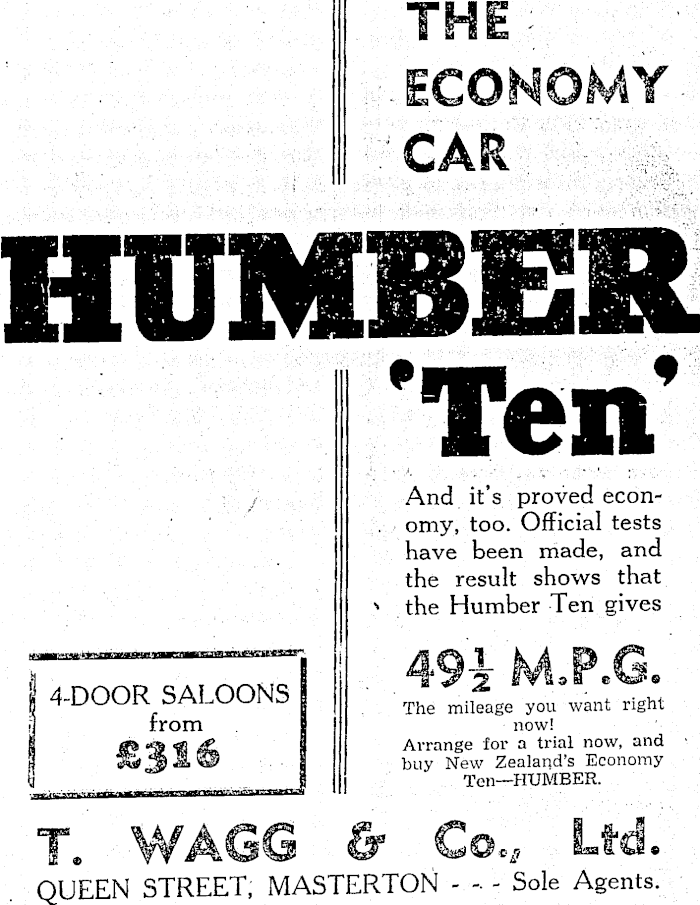 THE ECONOMY CAR

HUMBER

'Ten'

And it's proved economy, too. Official tests have been made, and the result shows that the Humber Ten gives

$49\frac{1}{2}$ M.P.G.

The mileage you want right now!
Arrange for a trial now, and buy New Zealand's Economy Ten—HUMBER.

4-DOOR SALOONS from £316

T. WAGG & Co., Ltd.
QUEEN STREET, MASTERTON - - - Sole Agents.